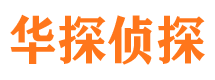 华探侦探